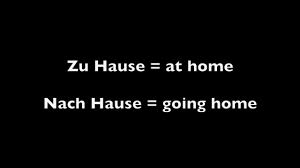 Zu Hause = at home

Nach Hause = going home